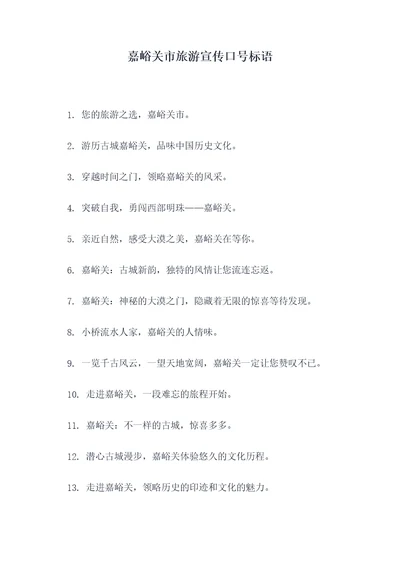 嘉峪关市旅游宣传口号标语

1. 您的旅游之选，嘉峪关市。

2. 游历古城嘉峪关，品味中国历史文化。

3. 穿越时间之门，领略嘉峪关的风采。

4. 突破自我，勇闯西部明珠——嘉峪关。

5. 亲近自然，感受大漠之美，嘉峪关在等你。

6. 嘉峪关：古城新韵，独特的风情让您流连忘返。

7. 嘉峪关：神秘的大漠之门，隐藏着无限的惊喜等待发现。

8. 小桥流水人家，嘉峪关的人情味。

9. 一览千古风云，一望天地宽阔，嘉峪关一定让您赞叹不已。

10. 走进嘉峪关，一段难忘的旅程开始。

11. 嘉峪关：不一样的古城，惊喜多多。

12. 潜心古城漫步，嘉峪关体验悠久的文化历程。

13. 走进嘉峪关，领略历史的印迹和文化的魅力。